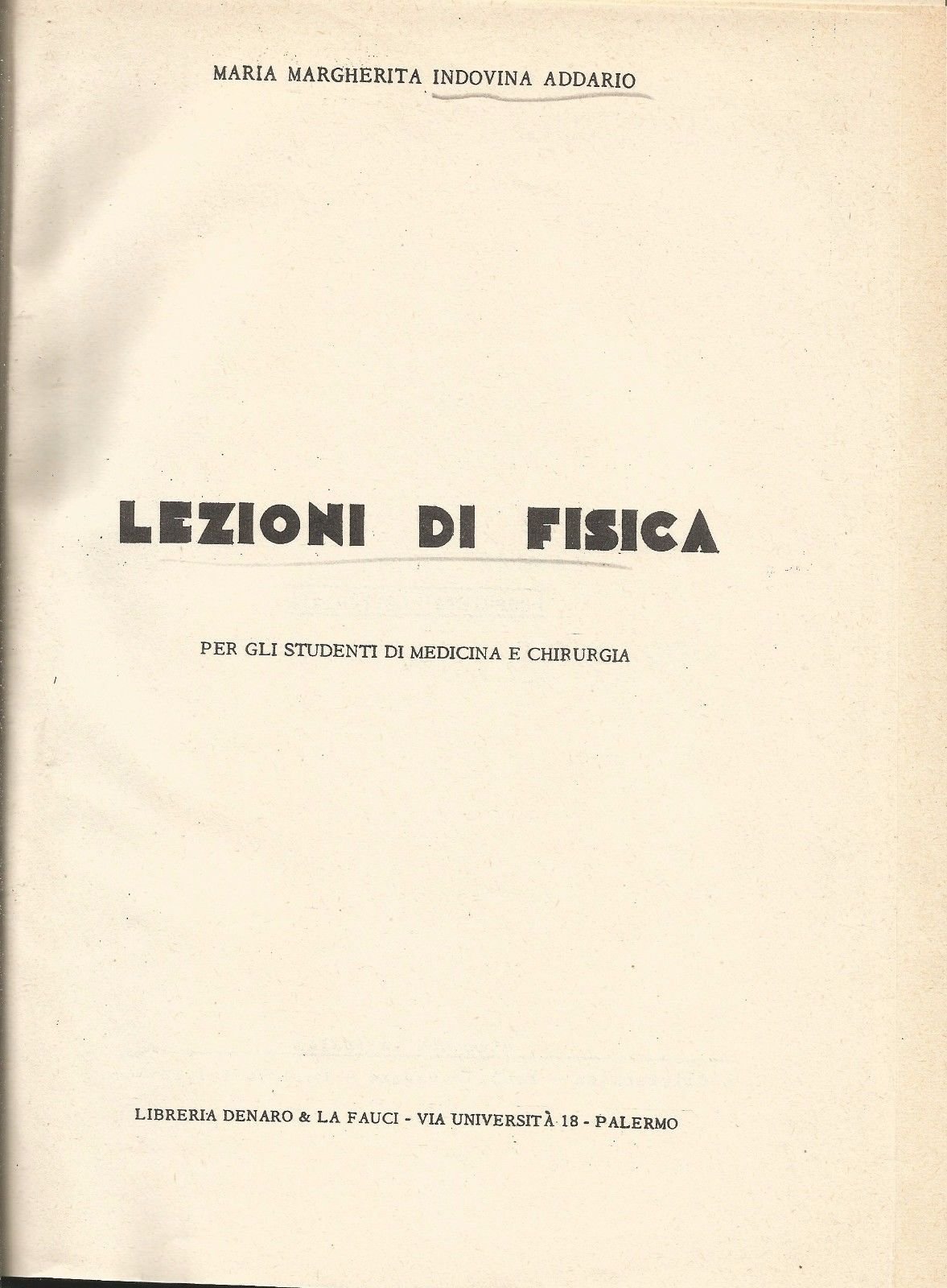 MARIA MARGHERITA INDOVINA ADDARIO

LEZIONI DI FISICA

PER GLI STUDENTI DI MEDICINA E CHIRURGIA

LIBRERIA DENARO & LA FAUCI - VIA UNIVERSITÀ 18 - PALERMO